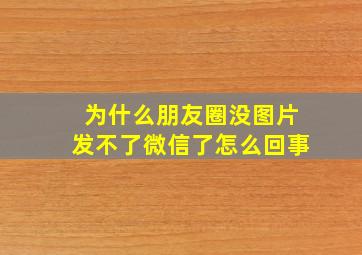 为什么朋友圈没图片
发不了微信了怎么回事